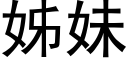 姊妹